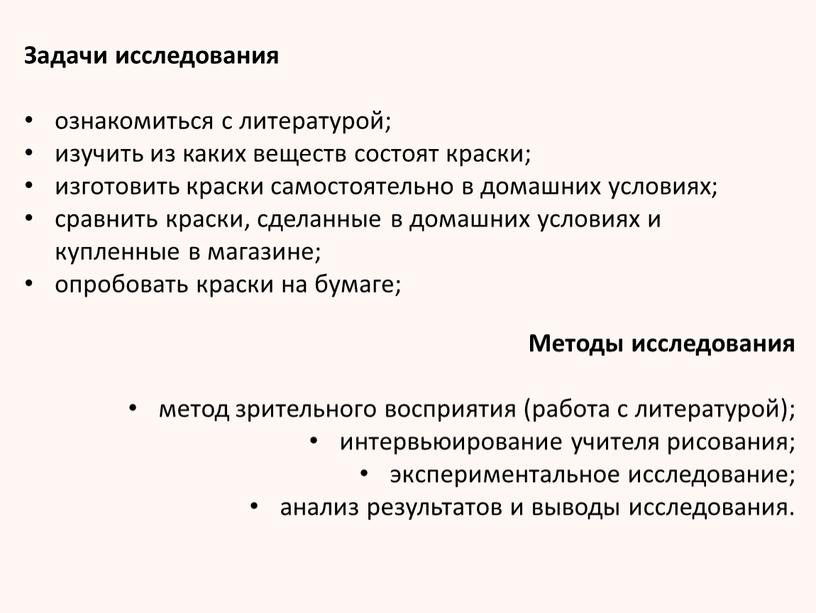 Задачи исследования

• ознакомиться с литературой;
• изучить из каких веществ состоят краски;
• изготовить краски самостоятельно в домашних условиях;
• сравнить краски, сделанные в домашних условиях и купленные в магазине;
• опробовать краски на бумаге;

Методы исследования

• метод зрительного восприятия (работа с литературой);
• интервьюирование учителя рисования;
• экспериментальное исследование;
• анализ результатов и выводы исследования.